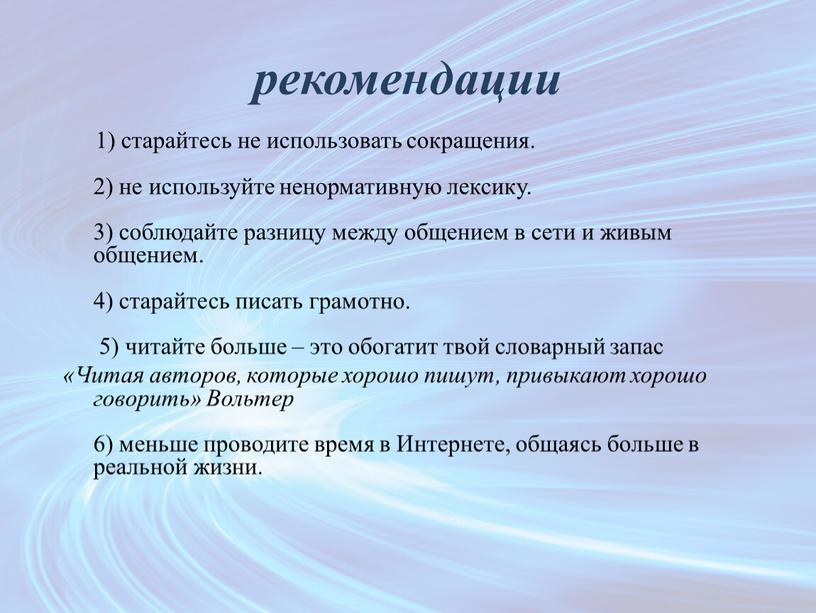 рекомендации

1) старайтесь не использовать сокращения.

2) не используйте ненормативную лексику.

3) соблюдайте разницу между общением в сети и живым общением.

4) старайтесь писать грамотно.

5) читайте больше – это обогатит твой словарный запас «Читая авторов, которые хорошо пишут, привыкают хорошо говорить» Вольтер

6) меньше проводите время в Интернете, общаясь больше в реальной жизни.